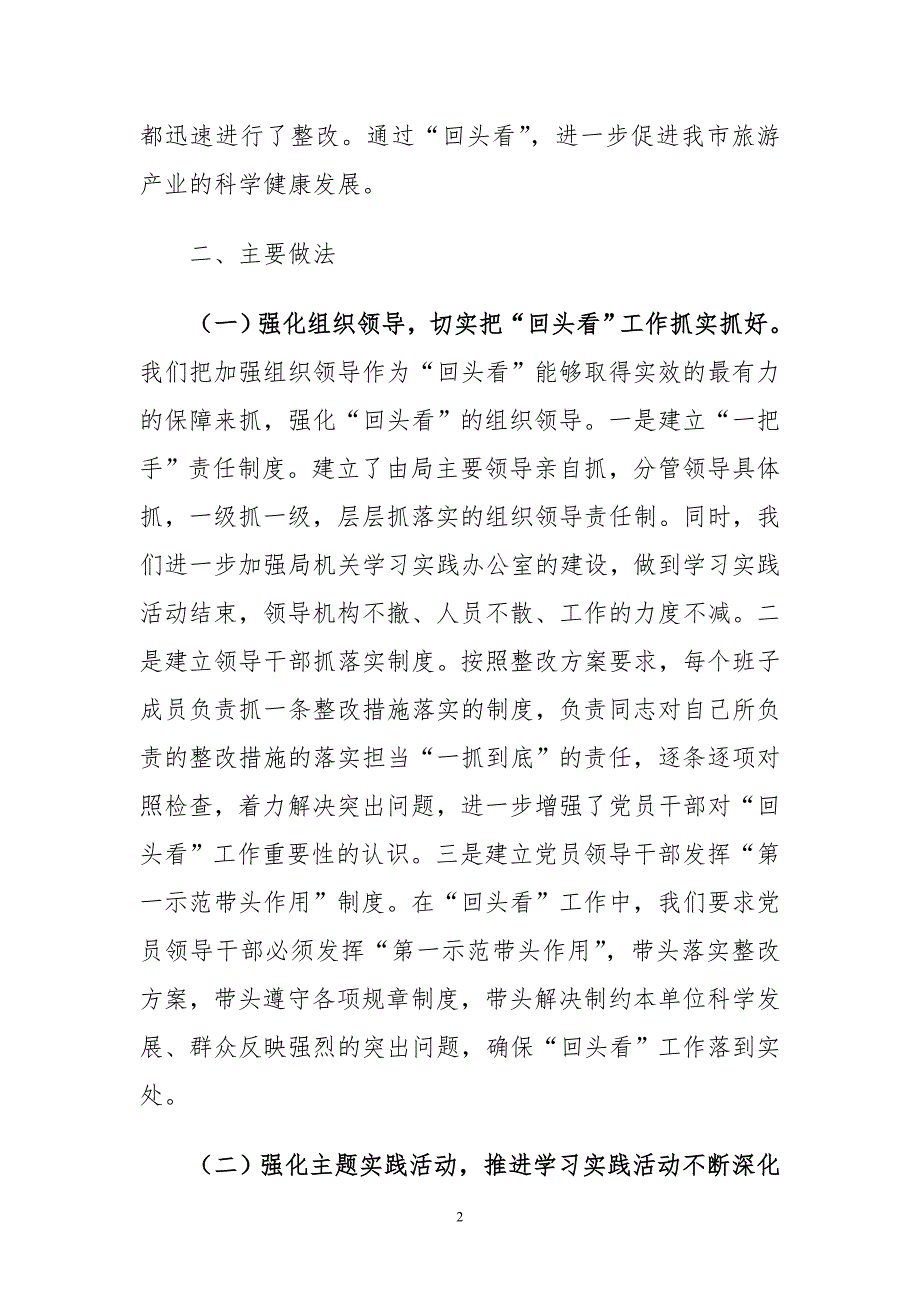 都迅速进行了整改。通过“回头看”，进一步促进我市旅游产业的科学健康发展。

二、主要做法

（一）强化组织领导，切实把“回头看”工作抓实抓好。我们把加强组织领导作为“回头看”能够取得实效的最有力的保障来抓，强化“回头看”的组织领导。一是建立“一把手”责任制度。建立了由局主要领导亲自抓，分管领导具体抓，一级抓一级，层层抓落实的组织领导责任制。同时，我们进一步加强局机关学习实践办公室的建设，做到学习实践活动结束，领导机构不撤、人员不散、工作的力度不减。二是建立领导干部抓落实制度。按照整改方案要求，每个班子成员负责抓一条整改措施落实的制度，负责同志对自己所负责的整改措施的落实担当“一抓到底”的责任，逐条逐项对照检查，着力解决突出问题，进一步增强了党员干部对“回头看”工作重要性的认识。三是建立党员领导干部发挥“第一示范带头作用”制度。在“回头看”工作中，我们要求党员领导干部必须发挥“第一示范带头作用”，带头落实整改方案，带头遵守各项规章制度，带头解决制约本单位科学发展、群众反映强烈的突出问题，确保“回头看”工作落到实处。

（二）强化主题实践活动，推进学习实践活动不断深化

2